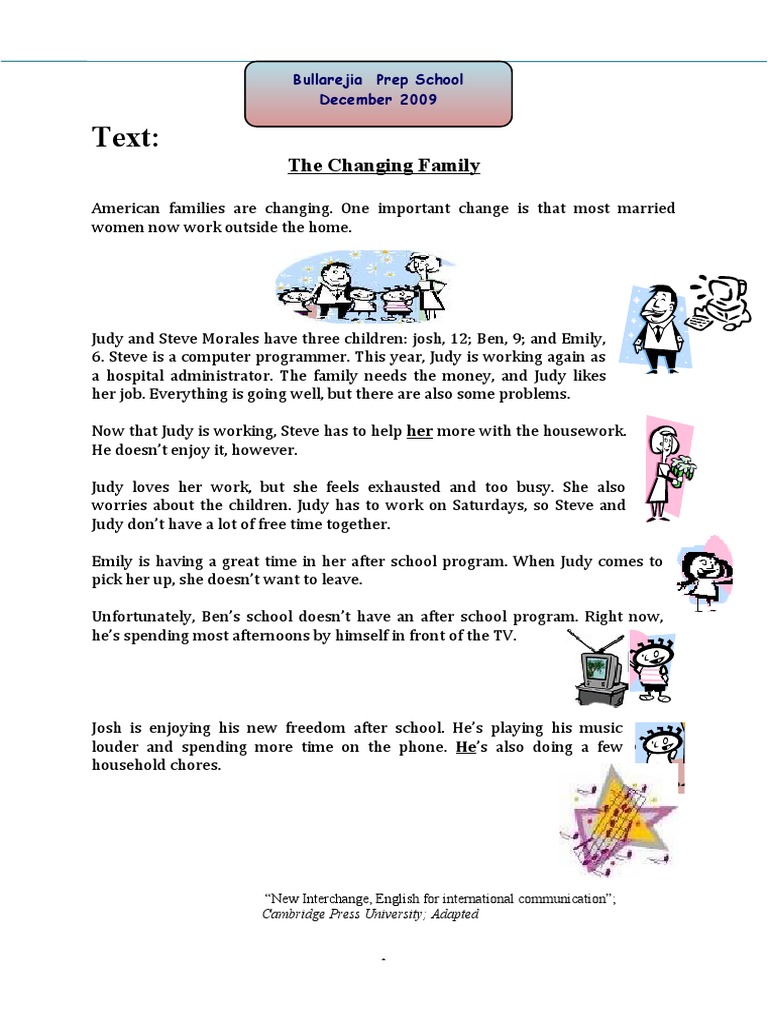 Bullarejia Prep School
December 2009

Text:

The Changing Family

American families are changing. One important change is that most married women now work outside the home.

Judy and Steve Morales have three children: josh, 12; Ben, 9; and Emily, 6. Steve is a computer programmer. This year, Judy is working again as a hospital administrator. The family needs the money, and Judy likes her job. Everything is going well, but there are also some problems.

Now that Judy is working, Steve has to help her more with the housework. He doesn't enjoy it, however.

Judy loves her work, but she feels exhausted and too busy. She also worries about the children. Judy has to work on Saturdays, so Steve and Judy don't have a lot of free time together.

Emily is having a great time in her after school program. When Judy comes to pick her up, she doesn't want to leave.

Unfortunately, Ben's school doesn't have an after school program. Right now, he's spending most afternoons by himself in front of the TV.

Josh is enjoying his new freedom after school. He's playing his music louder and spending more time on the phone. He's also doing a few household chores.

"New Interchange, English for international communication";
Cambridge Press University; Adapted

-